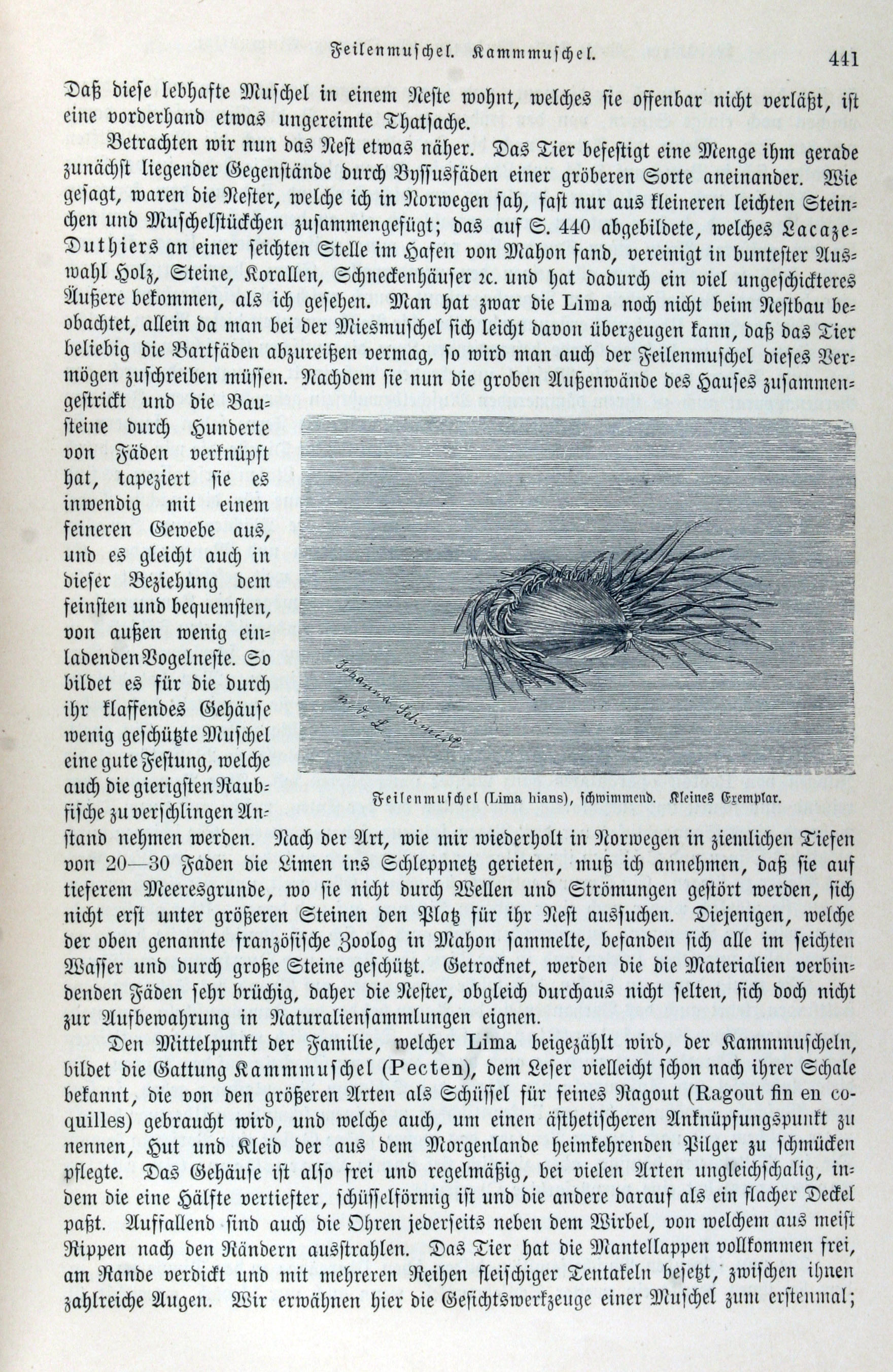 Feilenmuschel. Kammmuschel. 441

Daß diese lebhafte Muschel in einem Neste wohnt, welches sie offenbar nicht verläßt, ist eine vorderhand etwas ungereimte Thatsache.

Betrachten wir nun das Nest etwas näher. Das Tier befestigt eine Menge ihm gerade zunächst liegender Gegenstände durch Byssusfäden einer gröberen Sorte aneinander. Wie gesagt, waren die Nester, welche ich in Norwegen sah, fast nur aus kleineren leichten Steinchen und Muschelstückchen zusammengefügt; das auf S. 440 abgebildete, welches Lacaze-Duthiers an einer seichten Stelle im Hafen von Mahon fand, vereinigt in buntester Auswahl Holz, Steine, Korallen, Schneckenhäuser 2c. und hat dadurch ein viel ungeschickteres Äußere bekommen, als ich gesehen. Man hat zwar die Lima noch nicht beim Nestbau beobachtet, allein da man bei der Miesmuschel sich leicht davon überzeugen kann, daß das Tier beliebig die Bartfäden abzureißen vermag, so wird man auch der Feilenmuschel dieses Vermögen zuschreiben müssen. Nachdem sie nun die groben Außenwände des Hauses zusammengestrickt und die Bausteine durch Hunderte von Fäden verknüpft hat, tapeziert sie es inwendig mit einem feineren Gewebe aus, und es gleicht auch in dieser Beziehung dem feinsten und bequemsten, von außen wenig einladenden Vogelneste. So bildet es für die durch ihr klaffendes Gehäuse wenig geschützte Muschel eine gute Festung, welche auch die gierigsten Raubfische zu verschlingen Anstand nehmen werden. Nach der Art, wie mir wiederholt in Norwegen in ziemlichen Tiefen von 20—30 Faden die Limen ins Schleppnetz gerieten, muß ich annehmen, daß sie auf tieferem Meeresgrunde, wo sie nicht durch Wellen und Strömungen gestört werden, sich nicht erst unter größeren Steinen den Platz für ihr Nest aussuchen. Diejenigen, welche der oben genannte französische Zoolog in Mahon sammelte, befanden sich alle im seichten Wasser und durch große Steine geschützt. Getrocknet, werden die die Materialien verbindenden Fäden sehr brüchig, daher die Nester, obgleich durchaus nicht selten, sich doch nicht zur Aufbewahrung in Naturaliensammlungen eignen.

Johanna Schmidt n. d. L.

Feilenmuschel (Lima hians), schwimmend. Kleines Exemplar.

Den Mittelpunkt der Familie, welcher Lima beigezählt wird, der Kammmuscheln, bildet die Gattung Kammmuschel (Pecten), dem Leser vielleicht schon nach ihrer Schale bekannt, die von den größeren Arten als Schüssel für feines Ragout (Ragout fin en coquilles) gebraucht wird, und welche auch, um einen ästhetischeren Anknüpfungspunkt zu nennen, Hut und Kleid der aus dem Morgenlande heimkehrenden Pilger zu schmücken pflegte. Das Gehäuse ist also frei und regelmäßig, bei vielen Arten ungleichschalig, indem die eine Hälfte vertiefter, schüsselförmig ist und die andere darauf als ein flacher Deckel paßt. Auffallend sind auch die Ohren jederseits neben dem Wirbel, von welchem aus meist Rippen nach den Rändern ausstrahlen. Das Tier hat die Mantellappen vollkommen frei, am Rande verdickt und mit mehreren Reihen fleischiger Tentakeln besetzt, zwischen ihnen zahlreiche Augen. Wir erwähnen hier die Gesichtswerkzeuge einer Muschel zum erstenmal;